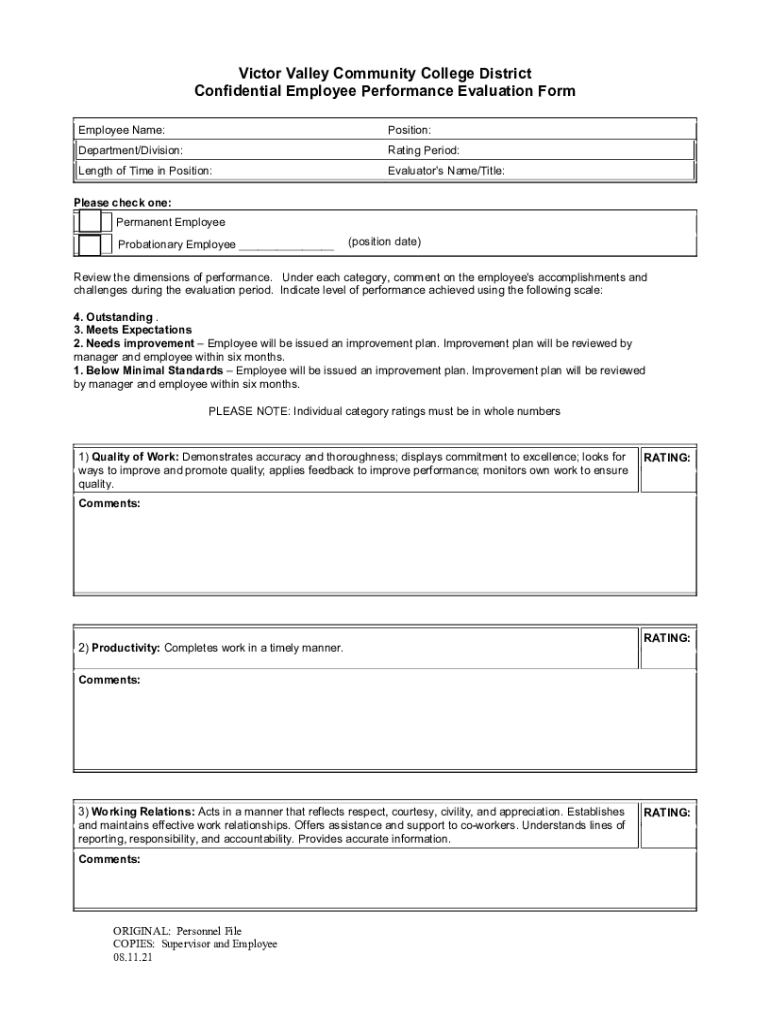 Victor Valley Community College District
Confidential Employee Performance Evaluation Form

| Employee Name: | Position: |
|---|---|
| Department/Division: | Rating Period: |
| Length of Time in Position: | Evaluator's Name/Title: |

Please check one:

Permanent Employee

Probationary Employee ______________ (position date)

Review the dimensions of performance. Under each category, comment on the employee's accomplishments and challenges during the evaluation period. Indicate level of performance achieved using the following scale:

4. Outstanding .
3. Meets Expectations
2. Needs improvement – Employee will be issued an improvement plan. Improvement plan will be reviewed by manager and employee within six months.
1. Below Minimal Standards – Employee will be issued an improvement plan. Improvement plan will be reviewed by manager and employee within six months.

PLEASE NOTE: Individual category ratings must be in whole numbers

1) Quality of Work: Demonstrates accuracy and thoroughness; displays commitment to excellence; looks for ways to improve and promote quality; applies feedback to improve performance; monitors own work to ensure quality.

RATING:

Comments:

2) Productivity: Completes work in a timely manner.

RATING:

Comments:

3) Working Relations: Acts in a manner that reflects respect, courtesy, civility, and appreciation. Establishes and maintains effective work relationships. Offers assistance and support to co-workers. Understands lines of reporting, responsibility, and accountability. Provides accurate information.

RATING:

Comments:

ORIGINAL: Personnel File
COPIES: Supervisor and Employee
08.11.21